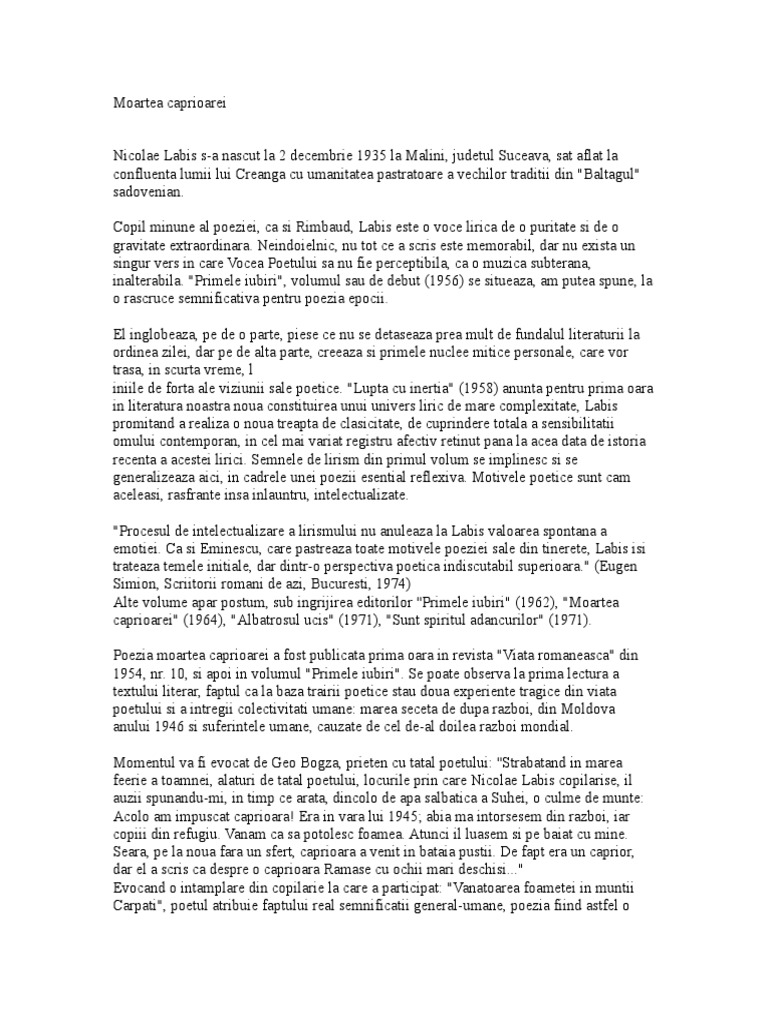 Moartea caprioarei

Nicolae Labis s-a nascut la 2 decembrie 1935 la Malini, judetul Suceava, sat aflat la confluenta lumii lui Creanga cu umanitatea pastratoare a vechilor traditii din "Baltagul" sadovenian.

Copil minune al poeziei, ca si Rimbaud, Labis este o voce lirica de o puritate si de o gravitate extraordinara. Neindoielnic, nu tot ce a scris este memorabil, dar nu exista un singur vers in care Vocea Poetului sa nu fie perceptibila, ca o muzica subterana, inalterabila. "Primele iubiri", volumul sau de debut (1956) se situeaza, am putea spune, la o rascruce semnificativa pentru poezia epocii.

El inglobeaza, pe de o parte, piese ce nu se detaseaza prea mult de fundalul literaturii la ordinea zilei, dar pe de alta parte, creeaza si primele nuclee mitice personale, care vor trasa, in scurta vreme, l
iniile de forta ale viziunii sale poetice. "Lupta cu inertia" (1958) anunta pentru prima oara in literatura noastra noua constituirea unui univers liric de mare complexitate, Labis promitand a realiza o noua treapta de clasicitate, de cuprindere totala a sensibilitatii omului contemporan, in cel mai variat registru afectiv retinut pana la acea data de istoria recenta a acestei lirici. Semnele de lirism din primul volum se implinesc si se generalizeaza aici, in cadrele unei poezii esential reflexiva. Motivele poetice sunt cam aceleasi, rasfrante insa inlauntru, intelectualizate.

"Procesul de intelectualizare a lirismului nu anuleaza la Labis valoarea spontana a emotiei. Ca si Eminescu, care pastreaza toate motivele poeziei sale din tinerete, Labis isi trateaza temele initiale, dar dintr-o perspectiva poetica indiscutabil superioara." (Eugen Simion, Scriitorii romani de azi, Bucuresti, 1974)
Alte volume apar postum, sub ingrijirea editorilor "Primele iubiri" (1962), "Moartea caprioarei" (1964), "Albatrosul ucis" (1971), "Sunt spiritul adancurilor" (1971).

Poezia moartea caprioarei a fost publicata prima oara in revista "Viata romaneasca" din 1954, nr. 10, si apoi in volumul "Primele iubiri". Se poate observa la prima lectura a textului literar, faptul ca la baza trairii poetice stau doua experiente tragice din viata poetului si a intregii colectivitati umane: marea seceta de dupa razboi, din Moldova anului 1946 si suferintele umane, cauzate de cel de-al doilea razboi mondial.

Momentul va fi evocat de Geo Bogza, prieten cu tatal poetului: "Strabatand in marea feerie a toamnei, alaturi de tatal poetului, locurile prin care Nicolae Labis copilarise, il auzii spunandu-mi, in timp ce arata, dincolo de apa salbatica a Suhei, o culme de munte: Acolo am impuscat caprioara! Era in vara lui 1945; abia ma intorsesem din razboi, iar copiii din refugiu. Vanam ca sa potolesc foamea. Atunci il luasem si pe baiat cu mine. Seara, pe la noua fara un sfert, caprioara a venit in bataia pustii. De fapt era un caprior, dar el a scris ca despre o caprioara Ramase cu ochii mari deschisi..."
Evocand o intamplare din copilarie la care a participat: "Vanatoarea foametei in muntii Carpati", poetul atribuie faptului real semnificatii general-umane, poezia fiind astfel o